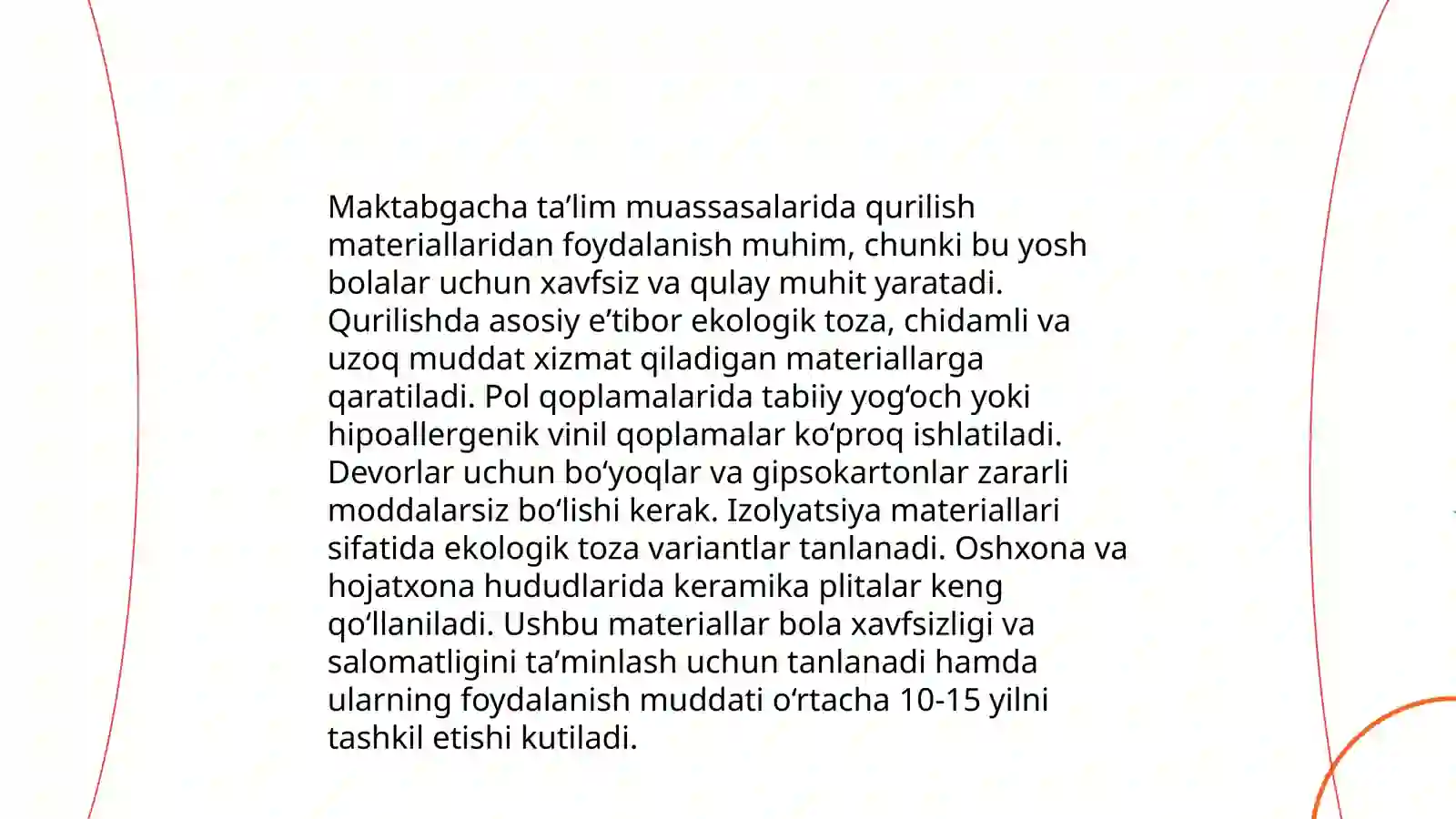 Maktabgacha ta’lim muassasalarida qurilish materiallaridan foydalanish muhim, chunki bu yosh bolalar uchun xavfsiz va qulay muhit yaratadi. Qurilishda asosiy e’tibor ekologik toza, chidamli va uzoq muddat xizmat qiladigan materiallarga qaratiladi. Pol qoplamalarida tabiiy yog‘och yoki hipoallergenik vinil qoplamalar ko‘proq ishlatiladi. Devorlar uchun bo‘yoqlar va gipsokartonlar zararli moddalarsiz bo‘lishi kerak. Izolyatsiya materiallari sifatida ekologik toza variantlar tanlanadi. Oshxona va hojatxona hududlarida keramika plitalar keng qo‘llaniladi. Ushbu materiallar bola xavfsizligi va salomatligini ta’minlash uchun tanlanadi hamda ularning foydalanish muddati o‘rtacha 10-15 yilni tashkil etishi kutiladi.